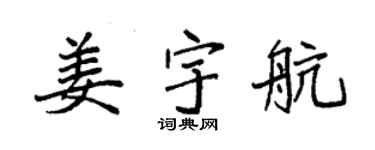 姜宇航

词典网